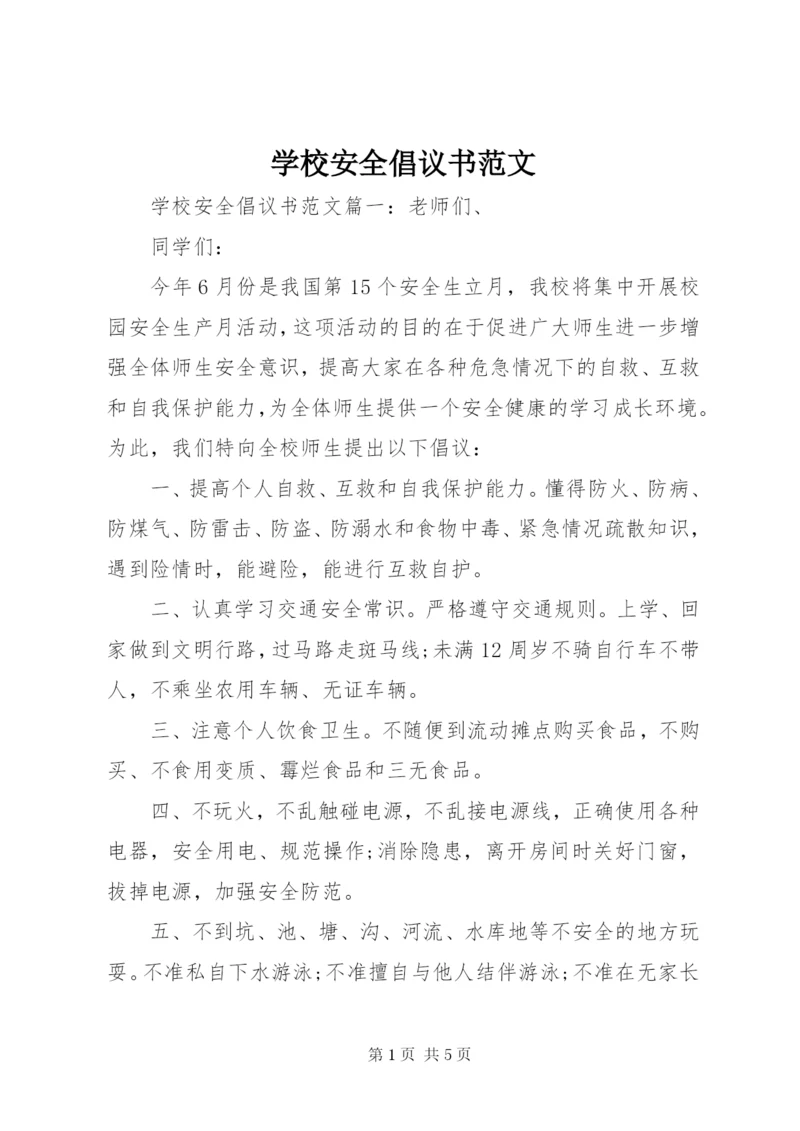 学校安全倡议书范文

学校安全倡议书范文篇一：老师们、

同学们：

今年6月份是我国第15个安全生立月，我校将集中开展校园安全生产月活动，这项活动的目的在于促进广大师生进一步增强全体师生安全意识，提高大家在各种危急情况下的自救、互救和自我保护能力，为全体师生提供一个安全健康的学习成长环境。为此，我们特向全校师生提出以下倡议：

一、提高个人自救、互救和自我保护能力。懂得防火、防病、防煤气、防雷击、防盗、防溺水和食物中毒、紧急情况疏散知识，遇到险情时，能避险，能进行互救自护。

二、认真学习交通安全常识。严格遵守交通规则。上学、回家做到文明行路，过马路走斑马线;未满12周岁不骑自行车不带人，不乘坐农用车辆、无证车辆。

三、注意个人饮食卫生。不随便到流动摊点购买食品，不购买、不食用变质、霉烂食品和三无食品。

四、不玩火，不乱触碰电源，不乱接电源线，正确使用各种电器，安全用电、规范操作;消除隐患，离开房间时关好门窗，拔掉电源，加强安全防范。

五、不到坑、池、塘、沟、河流、水库地等不安全的地方玩耍。不准私自下水游泳;不准擅自与他人结伴游泳;不准在无家长

第1页 共5页